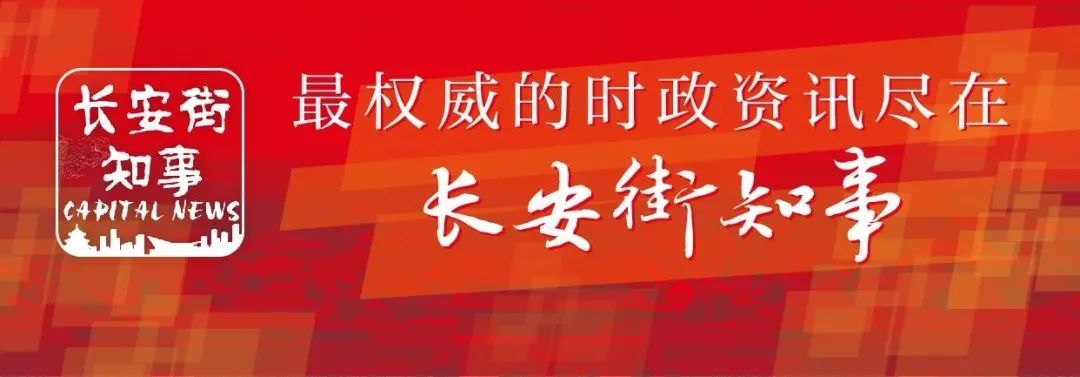 长安街知事
CAPITAL NEWS

最权威的时政资讯尽在
长安街知事